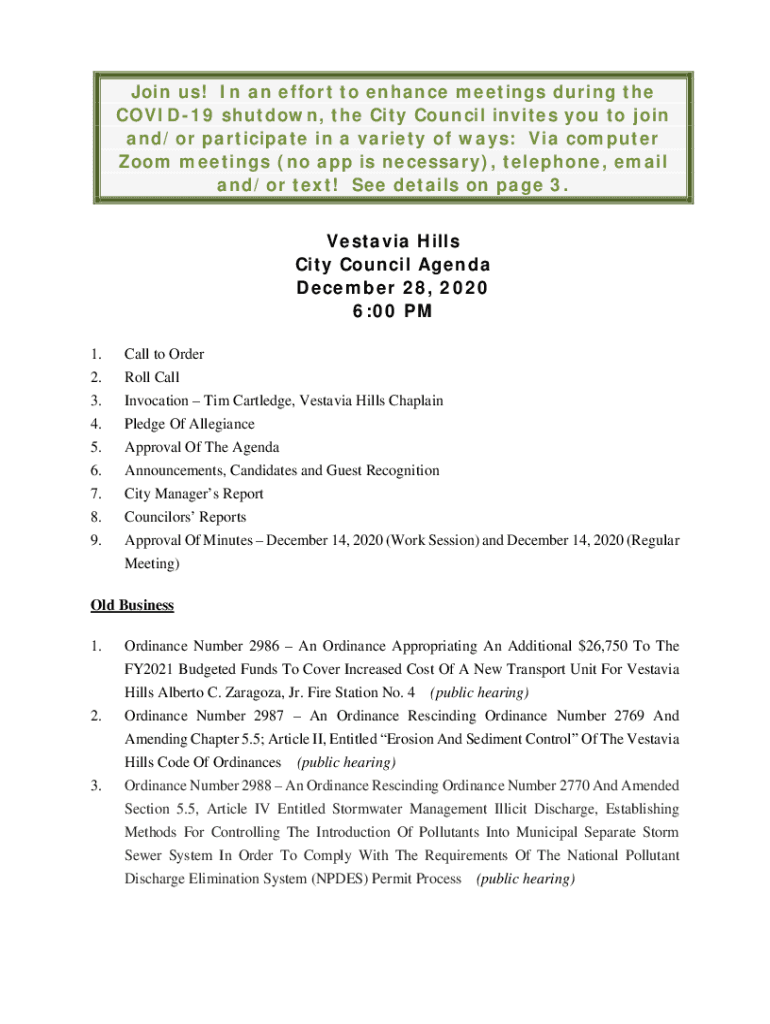 Join us! In an effort to enhance meetings during the COVID-19 shutdown, the City Council invites you to join and/or participate in a variety of ways: Via computer Zoom meetings (no app is necessary), telephone, email and/or text! See details on page 3.

Vestavia Hills
City Council Agenda
December 28, 2020
6:00 PM

1. Call to Order
2. Roll Call
3. Invocation – Tim Cartledge, Vestavia Hills Chaplain
4. Pledge Of Allegiance
5. Approval Of The Agenda
6. Announcements, Candidates and Guest Recognition
7. City Manager's Report
8. Councilors' Reports
9. Approval Of Minutes – December 14, 2020 (Work Session) and December 14, 2020 (Regular Meeting)

Old Business

1. Ordinance Number 2986 – An Ordinance Appropriating An Additional $26,750 To The FY2021 Budgeted Funds To Cover Increased Cost Of A New Transport Unit For Vestavia Hills Alberto C. Zaragoza, Jr. Fire Station No. 4 (public hearing)
2. Ordinance Number 2987 – An Ordinance Rescinding Ordinance Number 2769 And Amending Chapter 5.5; Article II, Entitled "Erosion And Sediment Control" Of The Vestavia Hills Code Of Ordinances (public hearing)
3. Ordinance Number 2988 – An Ordinance Rescinding Ordinance Number 2770 And Amended Section 5.5, Article IV Entitled Stormwater Management Illicit Discharge, Establishing Methods For Controlling The Introduction Of Pollutants Into Municipal Separate Storm Sewer System In Order To Comply With The Requirements Of The National Pollutant Discharge Elimination System (NPDES) Permit Process (public hearing)